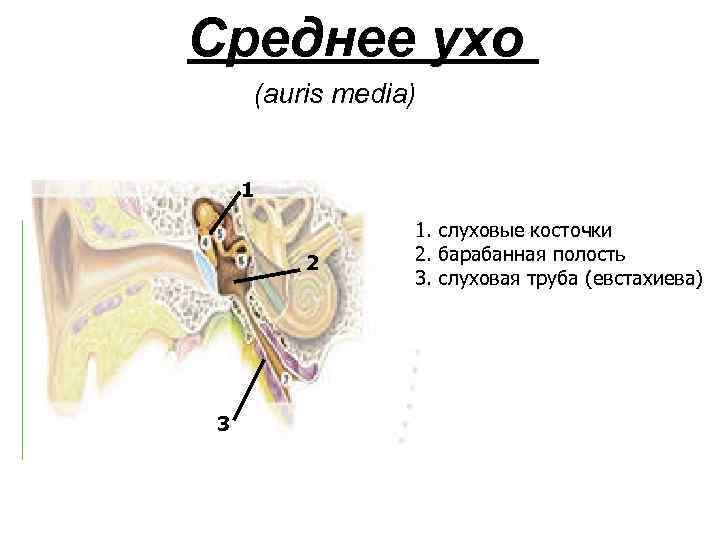 Среднее ухо

(auris media)

1

2

3

1. слуховые косточки
2. барабанная полость
3. слуховая труба (евстахиева)